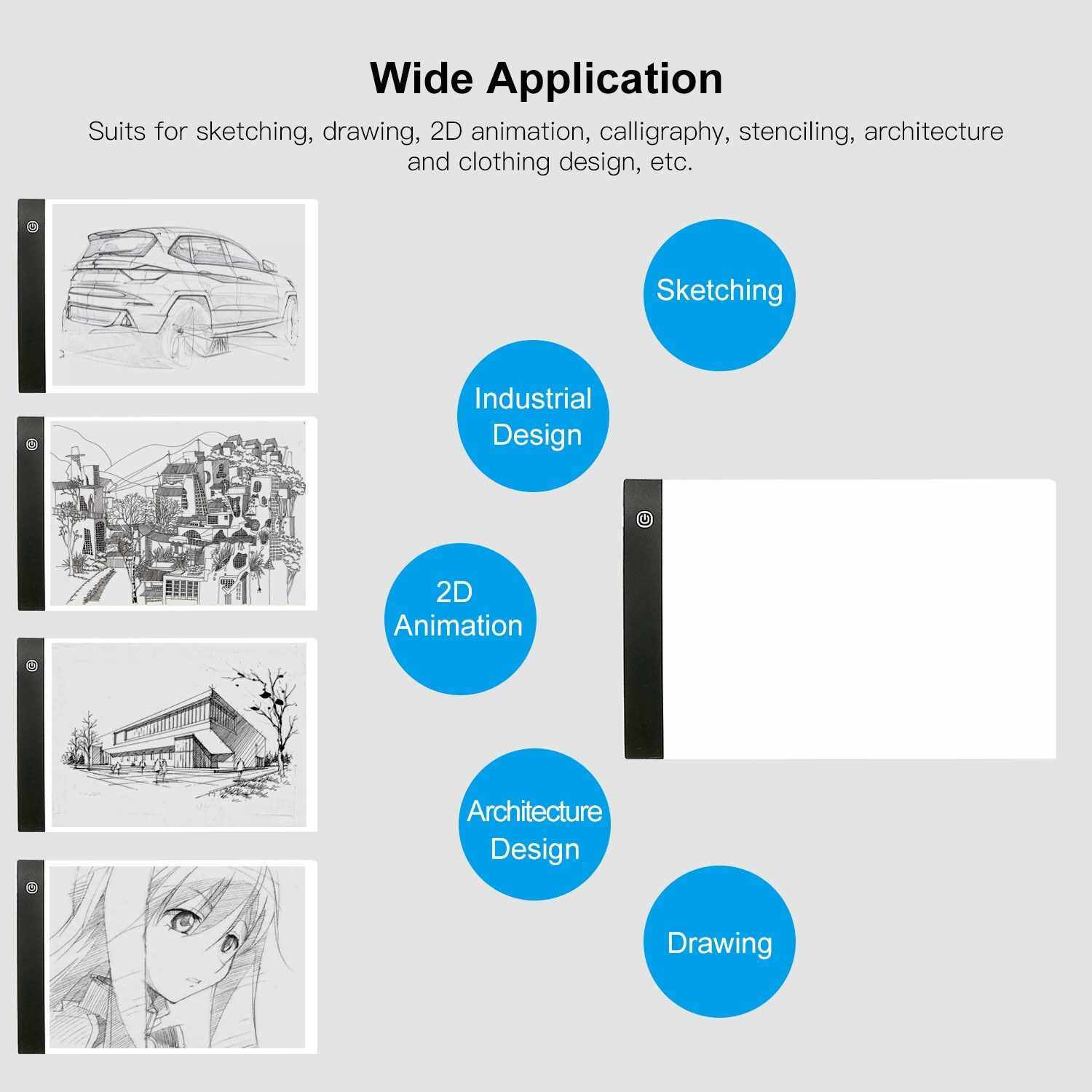 Wide Application

Suits for sketching, drawing, 2D animation, calligraphy, stenciling, architecture and clothing design, etc.

Sketching

Industrial Design

2D Animation

Architecture Design

Drawing